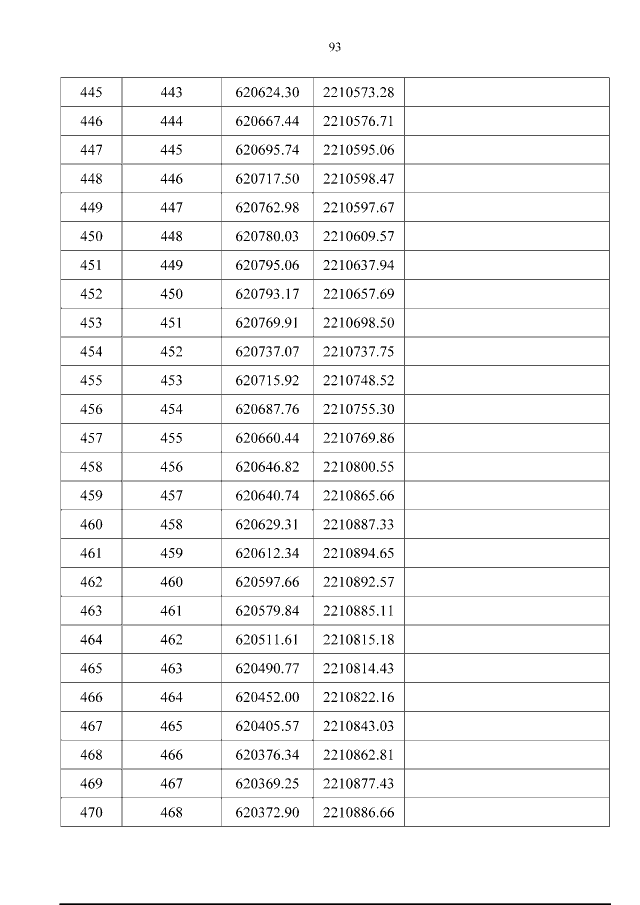 93

| 445 | 443 | 620624.30 | 2210573.28 |  |
|---|---|---|---|---|
| 446 | 444 | 620667.44 | 2210576.71 |  |
| 447 | 445 | 620695.74 | 2210595.06 |  |
| 448 | 446 | 620717.50 | 2210598.47 |  |
| 449 | 447 | 620762.98 | 2210597.67 |  |
| 450 | 448 | 620780.03 | 2210609.57 |  |
| 451 | 449 | 620795.06 | 2210637.94 |  |
| 452 | 450 | 620793.17 | 2210657.69 |  |
| 453 | 451 | 620769.91 | 2210698.50 |  |
| 454 | 452 | 620737.07 | 2210737.75 |  |
| 455 | 453 | 620715.92 | 2210748.52 |  |
| 456 | 454 | 620687.76 | 2210755.30 |  |
| 457 | 455 | 620660.44 | 2210769.86 |  |
| 458 | 456 | 620646.82 | 2210800.55 |  |
| 459 | 457 | 620640.74 | 2210865.66 |  |
| 460 | 458 | 620629.31 | 2210887.33 |  |
| 461 | 459 | 620612.34 | 2210894.65 |  |
| 462 | 460 | 620597.66 | 2210892.57 |  |
| 463 | 461 | 620579.84 | 2210885.11 |  |
| 464 | 462 | 620511.61 | 2210815.18 |  |
| 465 | 463 | 620490.77 | 2210814.43 |  |
| 466 | 464 | 620452.00 | 2210822.16 |  |
| 467 | 465 | 620405.57 | 2210843.03 |  |
| 468 | 466 | 620376.34 | 2210862.81 |  |
| 469 | 467 | 620369.25 | 2210877.43 |  |
| 470 | 468 | 620372.90 | 2210886.66 |  |